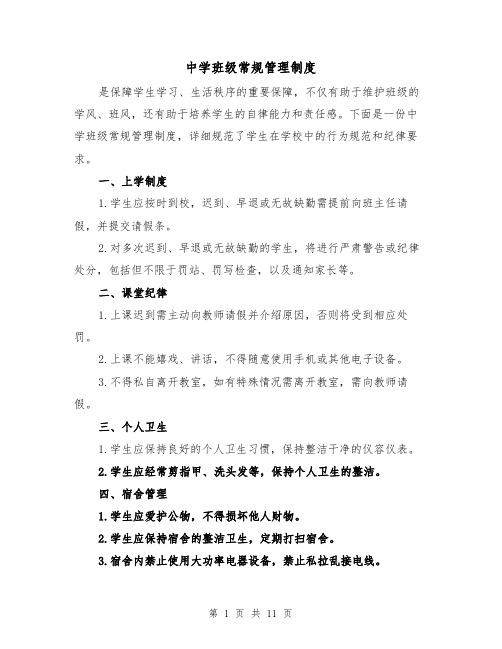 中学班级常规管理制度

是保障学生学习、生活秩序的重要保障，不仅有助于维护班级的学风、班风，还有助于培养学生的自律能力和责任感。下面是一份中学班级常规管理制度，详细规范了学生在学校中的行为规范和纪律要求。

一、上学制度

1.学生应按时到校，迟到、早退或无故缺勤需提前向班主任请假，并提交请假条。

2.对多次迟到、早退或无故缺勤的学生，将进行严肃警告或纪律处分，包括但不限于罚站、罚写检查，以及通知家长等。

二、课堂纪律

1.上课迟到需主动向教师请假并介绍原因，否则将受到相应处罚。

2.上课不能嬉戏、讲话，不得随意使用手机或其他电子设备。

3.不得私自离开教室，如有特殊情况需离开教室，需向教师请假。

三、个人卫生

1.学生应保持良好的个人卫生习惯，保持整洁干净的仪容仪表。

2.学生应经常剪指甲、洗头发等，保持个人卫生的整洁。

四、宿舍管理

1.学生应爱护公物，不得损坏他人财物。

2.学生应保持宿舍的整洁卫生，定期打扫宿舍。

3.宿舍内禁止使用大功率电器设备，禁止私拉乱接电线。

第 1 页 共 11 页